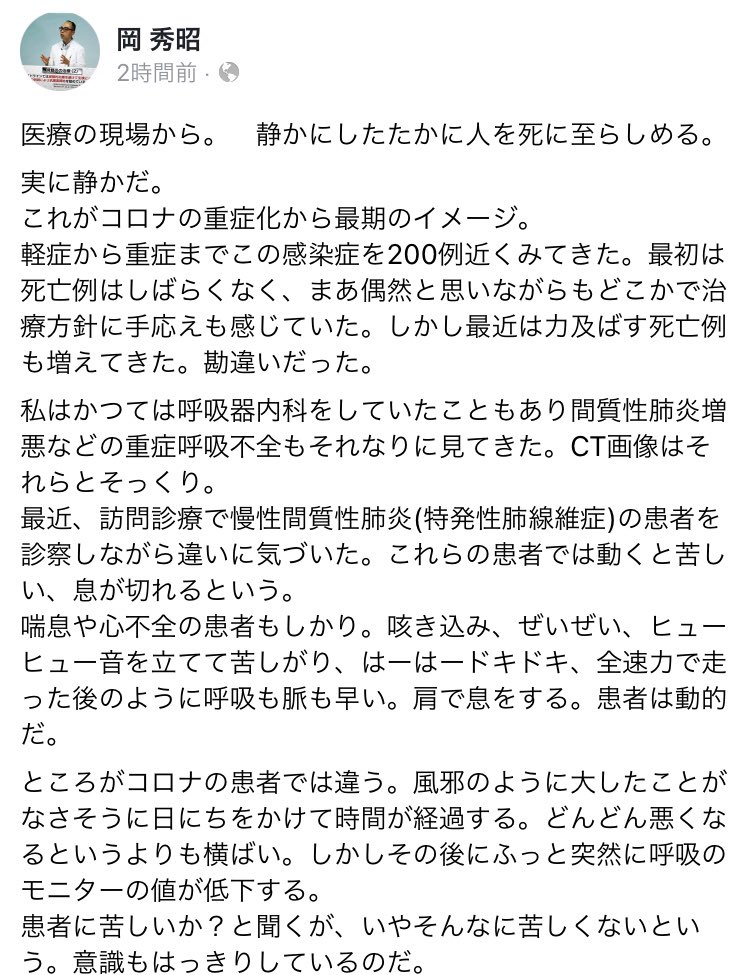 岡 秀昭
2時間前 ·

医療の現場から。　静かにしたたかに人を死に至らしめる。

実に静かだ。
これがコロナの重症化から最期のイメージ。
軽症から重症までこの感染症を200例近くみてきた。最初は死亡例はしばらくなく、まあ偶然と思いながらもどこかで治療方針に手応えも感じていた。しかし最近は力及ばす死亡例も増えてきた。勘違いだった。

私はかつては呼吸器内科をしていたこともあり間質性肺炎増悪などの重症呼吸不全もそれなりに見てきた。CT画像はそれらとそっくり。
最近、訪問診療で慢性間質性肺炎(特発性肺線維症)の患者を診察しながら違いに気づいた。これらの患者では動くと苦しい、息が切れるという。
喘息や心不全の患者もしかり。咳き込み、ぜいぜい、ヒューヒュー音を立てて苦しがり、はーはードキドキ、全速力で走った後のように呼吸も脈も早い。肩で息をする。患者は動的だ。

ところがコロナの患者では違う。風邪のように大したことがなさそうに日にちをかけて時間が経過する。どんどん悪くなるというよりも横ばい。しかしその後にふっと突然に呼吸のモニターの値が低下する。
患者に苦しいか？と聞くが、いやそんなに苦しくないという。意識もはっきりしているのだ。